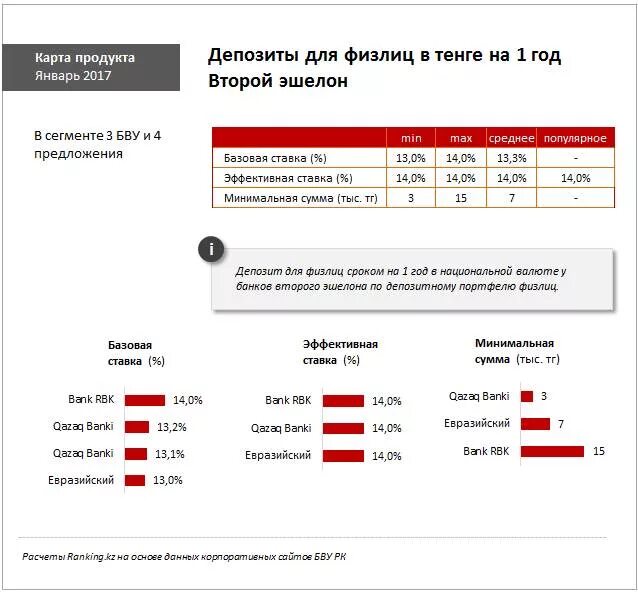 Карта продукта
Январь 2017

Депозиты для физлиц в тенге на 1 год
Второй эшелон

В сегменте 3 БВУ и 4 предложения

| | min | max | среднее | популярное |
|---|---|---|---|---|
| Базовая ставка (%) | 13,0% | 14,0% | 13,3% | - |
| Эффективная ставка (%) | 14,0% | 14,0% | 14,0% | 14,0% |
| Минимальная сумма (тыс. тг) | 3 | 15 | 7 | - |

i

Депозит для физлиц сроком на 1 год в национальной валюте у банков второго эшелона по депозитному портфелю физлиц.

Базовая ставка (%)

Bank RBK 14,0%
Qazaq Banki 13,2%
Qazaq Banki 13,1%
Евразийский 13,0%

Эффективная ставка (%)

Bank RBK 14,0%
Qazaq Banki 14,0%
Евразийский 14,0%

Минимальная сумма (тыс. тг)

Qazaq Banki 3
Евразийский 7
Bank RBK 15

Расчеты Ranking.kz на основе данных корпоративных сайтов БВУ РК